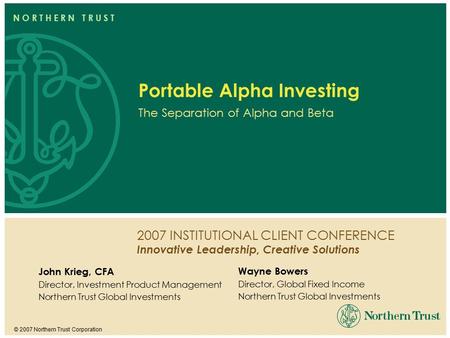 NORTHERN TRUST

Portable Alpha Investing

The Separation of Alpha and Beta

2007 INSTITUTIONAL CLIENT CONFERENCE

Innovative Leadership, Creative Solutions

John Krieg, CFA
Director, Investment Product Management
Northern Trust Global Investments

Wayne Bowers
Director, Global Fixed Income
Northern Trust Global Investments

Northern Trust

© 2007 Northern Trust Corporation